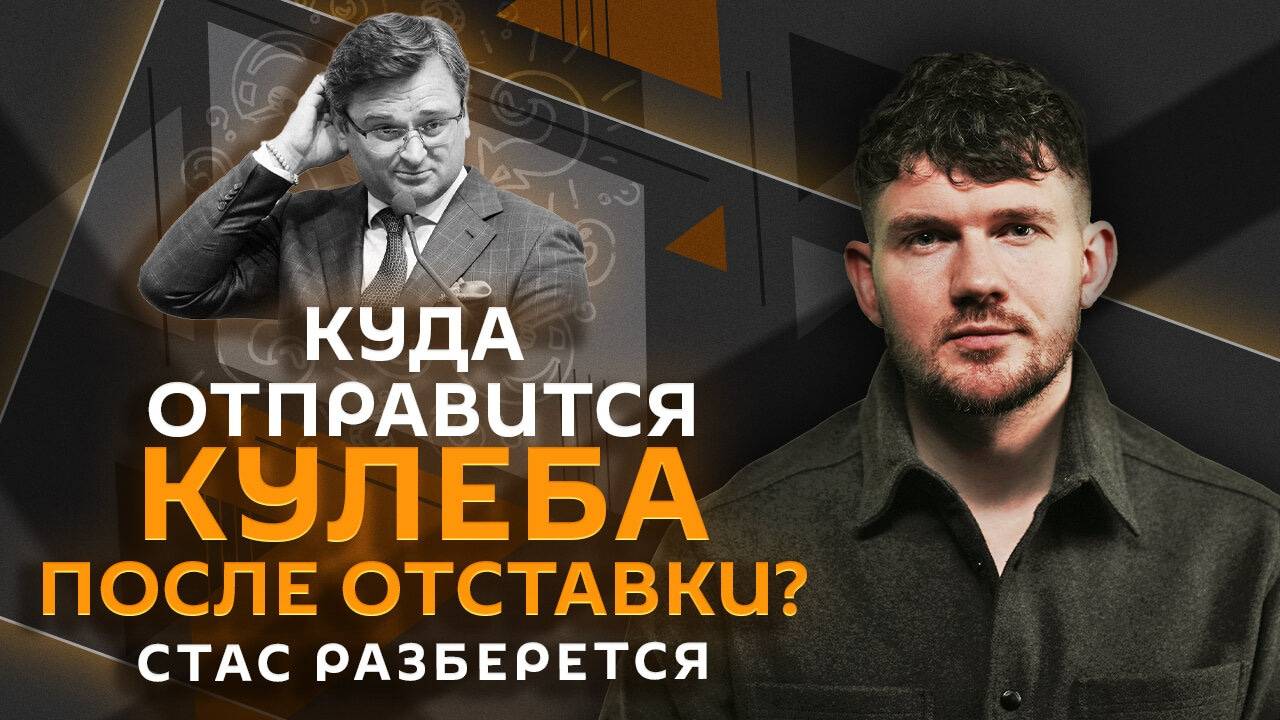 КУДА ОТПРАВИТСЯ КУЛЕБА ПОСЛЕ ОТСТАВКИ?
СТАС РАЗБЕРЕТСЯ